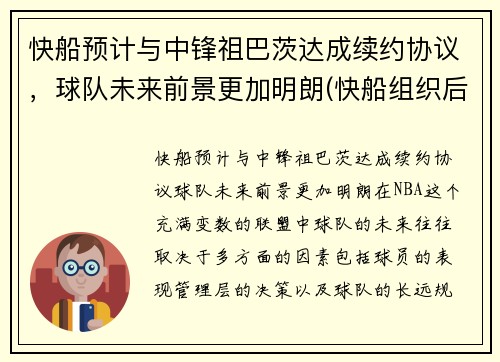 快船预计与中锋祖巴茨达成续约协议，球队未来前景更加明朗(快船组织后

快船预计与中锋祖巴茨达成续约协议球队未来前景更加明朗在NBA这个充满变数的联盟中球队的未来往往取决于多方面的因素包括球员的表现管理层的决策以及球队的长远规